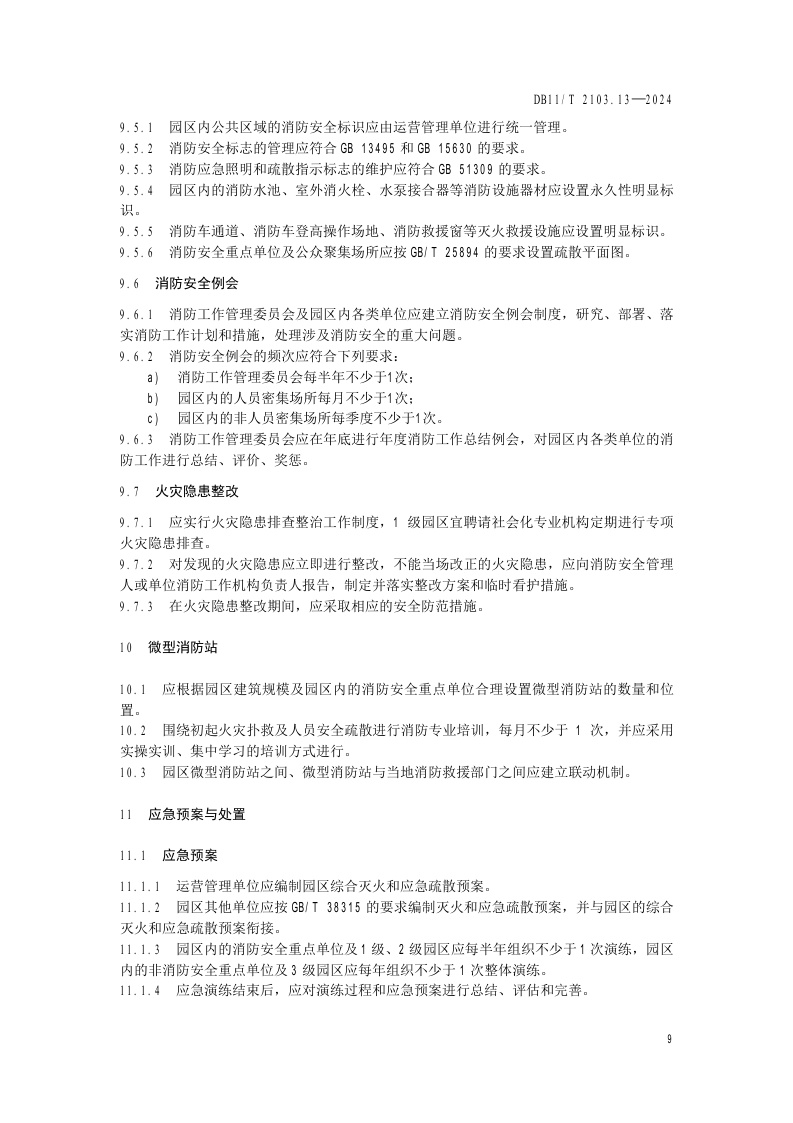 DB11/T 2103.13—2024

9.5.1 园区内公共区域的消防安全标识应由运营管理单位进行统一管理。
9.5.2 消防安全标志的管理应符合 GB 13495 和 GB 15630 的要求。
9.5.3 消防应急照明和疏散指示标志的维护应符合 GB 51309 的要求。
9.5.4 园区内的消防水池、室外消火栓、水泵接合器等消防设施器材应设置永久性明显标识。
9.5.5 消防车通道、消防车登高操作场地、消防救援窗等灭火救援设施应设置明显标识。
9.5.6 消防安全重点单位及公众聚集场所应按 GB/T 25894 的要求设置疏散平面图。

9.6 消防安全例会

9.6.1 消防工作管理委员会及园区内各类单位应建立消防安全例会制度，研究、部署、落实消防工作计划和措施，处理涉及消防安全的重大问题。
9.6.2 消防安全例会的频次应符合下列要求：
a) 消防工作管理委员会每半年不少于1次；
b) 园区内的人员密集场所每月不少于1次；
c) 园区内的非人员密集场所每季度不少于1次。
9.6.3 消防工作管理委员会应在年底进行年度消防工作总结例会，对园区内各类单位的消防工作进行总结、评价、奖惩。

9.7 火灾隐患整改

9.7.1 应实行火灾隐患排查整治工作制度，1 级园区宜聘请社会化专业机构定期进行专项火灾隐患排查。
9.7.2 对发现的火灾隐患应立即进行整改，不能当场改正的火灾隐患，应向消防安全管理人或单位消防工作机构负责人报告，制定并落实整改方案和临时看护措施。
9.7.3 在火灾隐患整改期间，应采取相应的安全防范措施。

10 微型消防站

10.1 应根据园区建筑规模及园区内的消防安全重点单位合理设置微型消防站的数量和位置。
10.2 围绕初起火灾扑救及人员安全疏散进行消防专业培训，每月不少于 1 次，并应采用实操实训、集中学习的培训方式进行。
10.3 园区微型消防站之间、微型消防站与当地消防救援部门之间应建立联动机制。

11 应急预案与处置

11.1 应急预案

11.1.1 运营管理单位应编制园区综合灭火和应急疏散预案。
11.1.2 园区其他单位应按 GB/T 38315 的要求编制灭火和应急疏散预案，并与园区的综合灭火和应急疏散预案衔接。
11.1.3 园区内的消防安全重点单位及 1 级、2 级园区应每半年组织不少于 1 次演练，园区内的非消防安全重点单位及 3 级园区应每年组织不少于 1 次整体演练。
11.1.4 应急演练结束后，应对演练过程和应急预案进行总结、评估和完善。

9